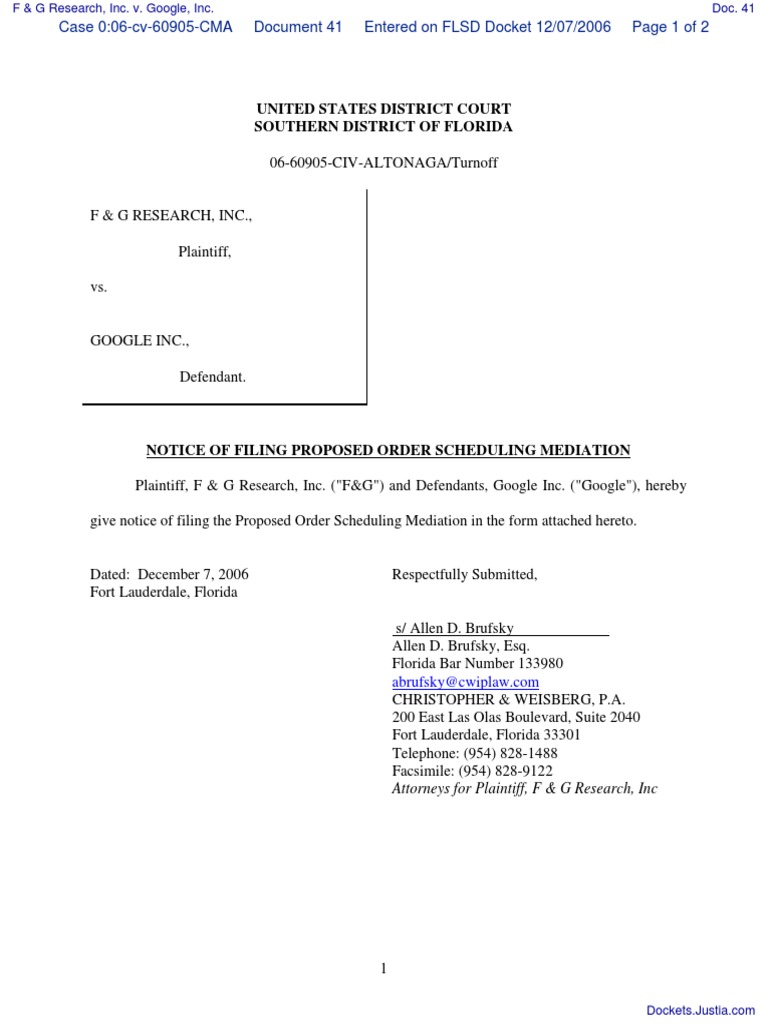 F & G Research, Inc. v. Google, Inc.

Doc. 41

Case 0:06-cv-60905-CMA Document 41 Entered on FLSD Docket 12/07/2006 Page 1 of 2

UNITED STATES DISTRICT COURT
SOUTHERN DISTRICT OF FLORIDA

06-60905-CIV-ALTONAGA/Turnoff

F & G RESEARCH, INC.,

Plaintiff,

vs.

GOOGLE INC.,

Defendant.

NOTICE OF FILING PROPOSED ORDER SCHEDULING MEDIATION

Plaintiff, F & G Research, Inc. ("F&G") and Defendants, Google Inc. ("Google"), hereby give notice of filing the Proposed Order Scheduling Mediation in the form attached hereto.

Dated: December 7, 2006
Fort Lauderdale, Florida

Respectfully Submitted,

s/ Allen D. Brufsky
Allen D. Brufsky, Esq.
Florida Bar Number 133980
abrufsky@cwiplaw.com
CHRISTOPHER & WEISBERG, P.A.
200 East Las Olas Boulevard, Suite 2040
Fort Lauderdale, Florida 33301
Telephone: (954) 828-1488
Facsimile: (954) 828-9122
Attorneys for Plaintiff, F & G Research, Inc

1

Dockets.Justia.com